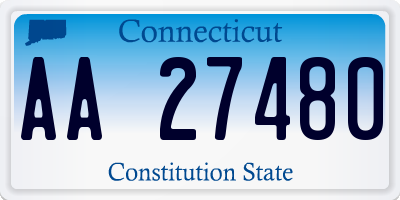 Connecticut

AA 27480

Constitution State